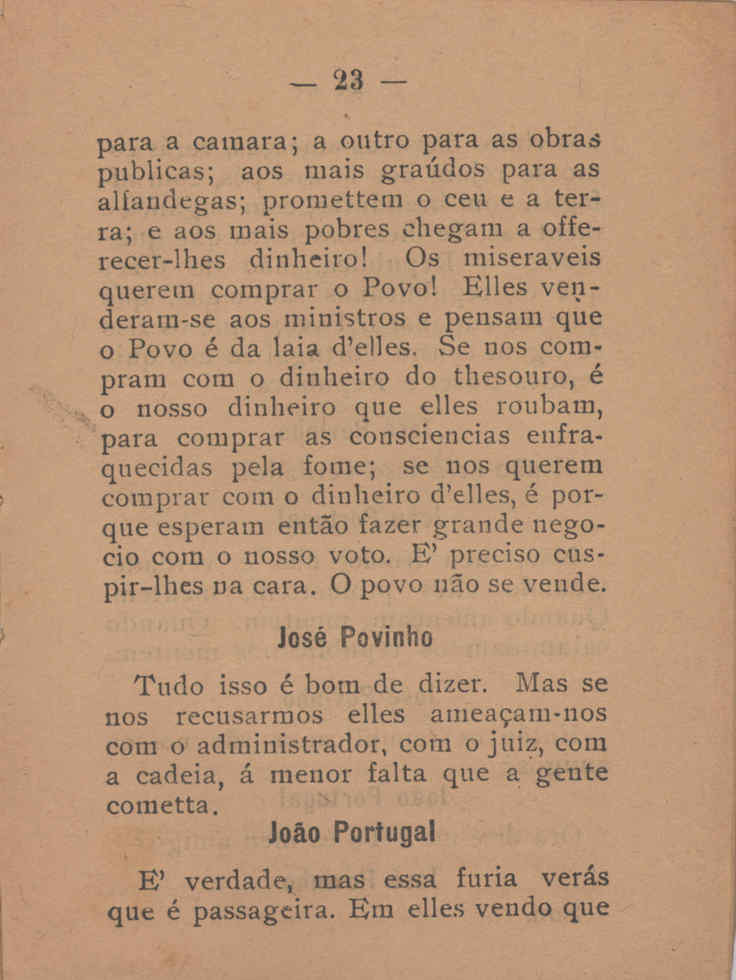 — 23 —

para a camara; a outro para as obras publicas; aos mais graúdos para as alfandegas; promettem o ceu e a terra; e aos mais pobres chegam a offerecer-lhes dinheiro! Os miseraveis querem comprar o Povo! Elles venderam-se aos ministros e pensam que o Povo é da laia d'elles. Se nos compram com o dinheiro do thesouro, é o nosso dinheiro que elles roubam, para comprar as consciencias enfraquecidas pela fome; se nos querem comprar com o dinheiro d'elles, é porque esperam então fazer grande negocio com o nosso voto. E' preciso cuspir-lhes na cara. O povo não se vende.

José Povinho

Tudo isso é bom de dizer. Mas se nos recusarmos elles ameaçam-nos com o administrador, com o juiz, com a cadeia, á menor falta que a gente cometta.

João Portugal

E' verdade, mas essa furia verás que é passageira. Em elles vendo que